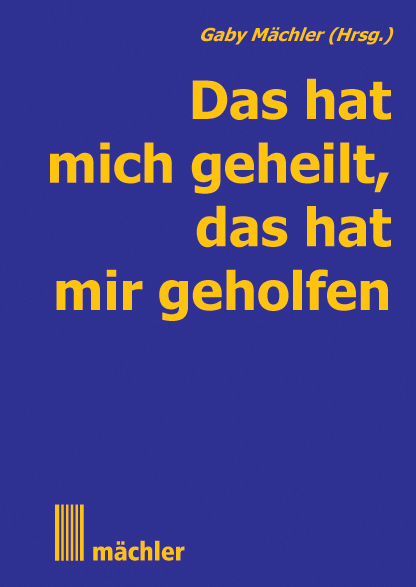 Gaby Mächler (Hrsg.)

Das hat mich geheilt, das hat mir geholfen

mächler